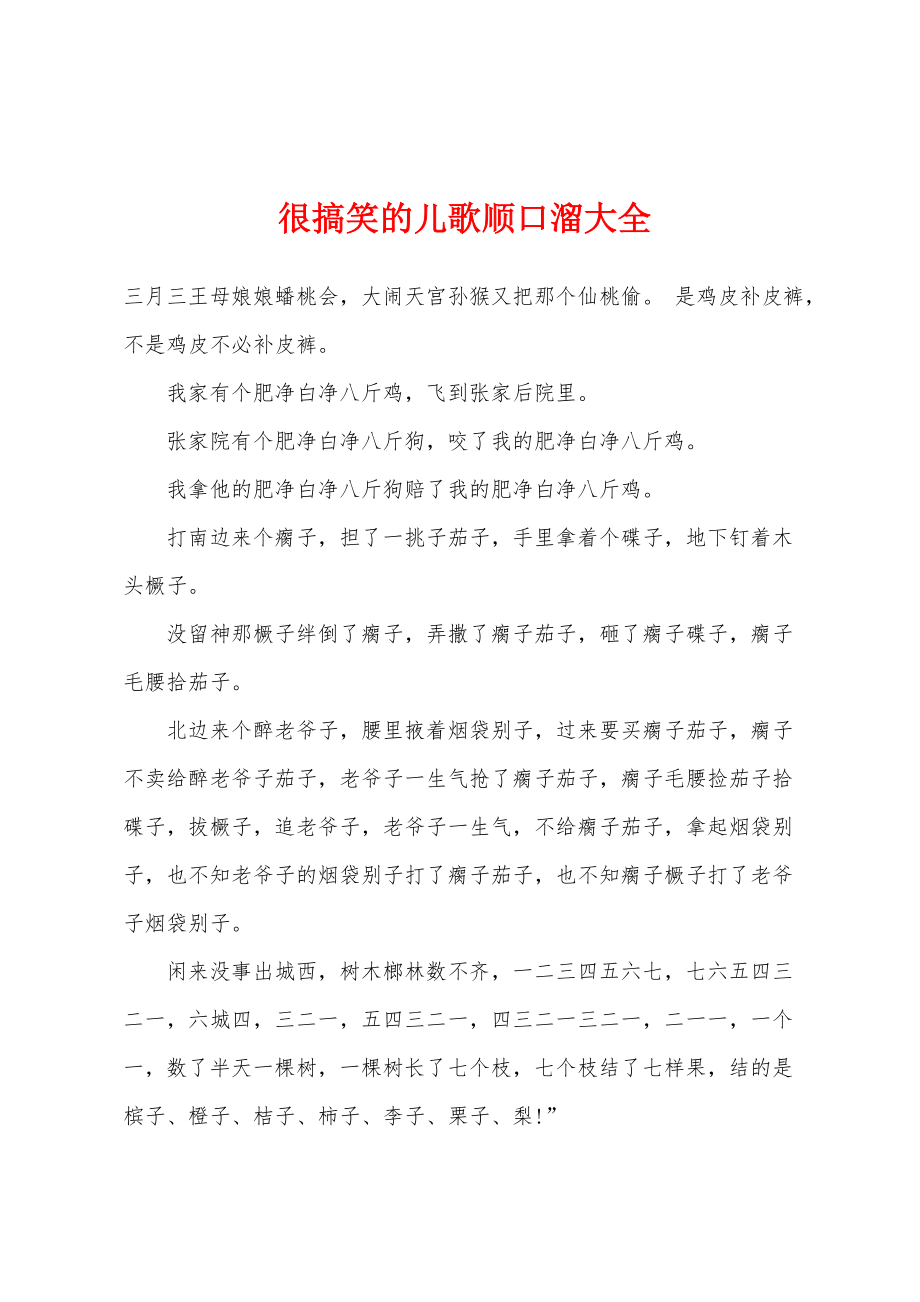 很搞笑的儿歌顺口溜大全

三月三王母娘娘蟠桃会，大闹天宫孙猴又把那个仙桃偷。 是鸡皮补皮裤，不是鸡皮不必补皮裤。

我家有个肥净白净八斤鸡，飞到张家后院里。

张家院有个肥净白净八斤狗，咬了我的肥净白净八斤鸡。

我拿他的肥净白净八斤狗赔了我的肥净白净八斤鸡。

打南边来个瘸子，担了一挑子茄子，手里拿着个碟子，地下钉着木头橛子。

没留神那橛子绊倒了瘸子，弄撒了瘸子茄子，砸了瘸子碟子，瘸子毛腰拾茄子。

北边来个醉老爷子，腰里掖着烟袋别子，过来要买瘸子茄子，瘸子不卖给醉老爷子茄子，老爷子一生气抢了瘸子茄子，瘸子毛腰捡茄子拾碟子，拔橛子，追老爷子，老爷子一生气，不给瘸子茄子，拿起烟袋别子，也不知老爷子的烟袋别子打了瘸子茄子，也不知瘸子橛子打了老爷子烟袋别子。

闲来没事出城西，树木榔林数不齐，一二三四五六七，七六五四三二一，六城四，三二一，五四三二一，四三二一三二一，二一一，一个一，数了半天一棵树，一棵树长了七个枝，七个枝结了七样果，结的是槟子、橙子、桔子、柿子、李子、栗子、梨!”